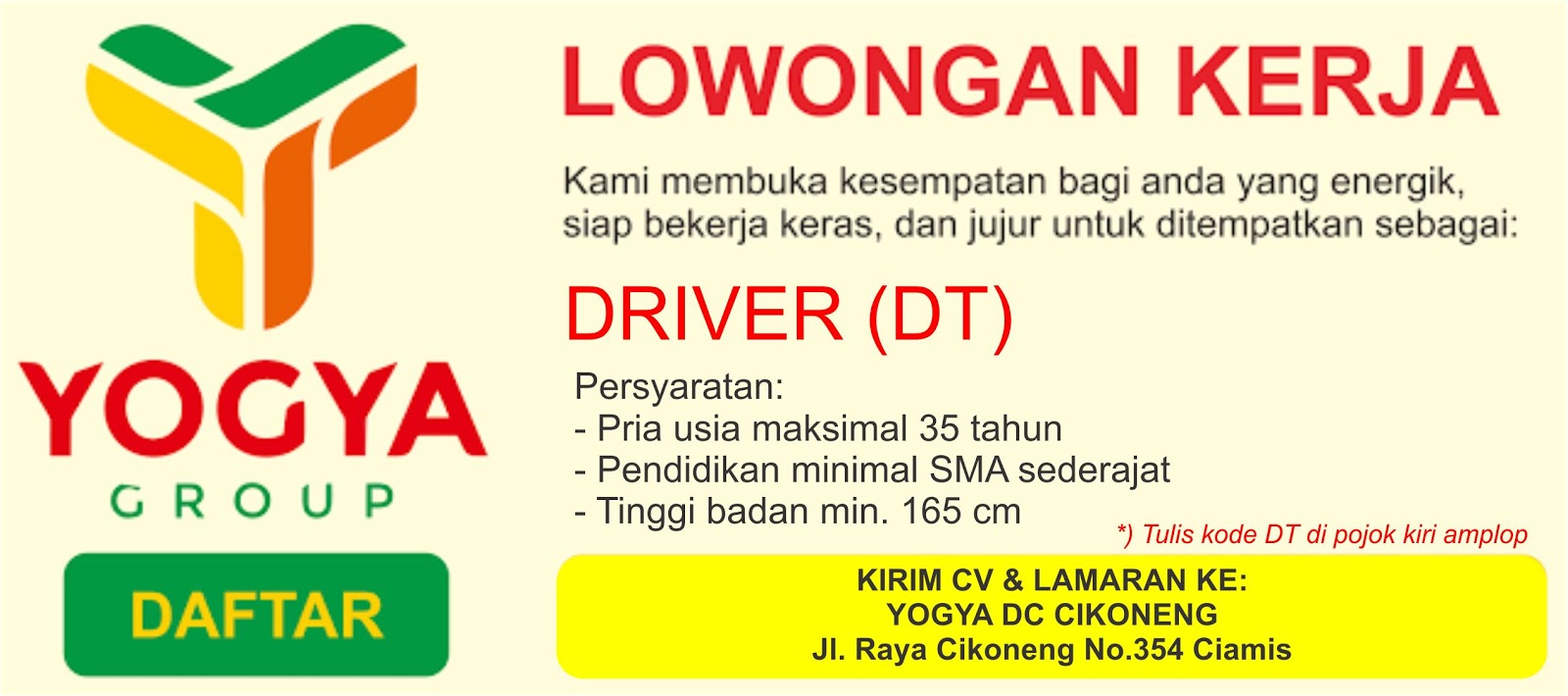 YOGYA
GROUP

DAFTAR

LOWONGAN KERJA

Kami membuka kesempatan bagi anda yang energik, siap bekerja keras, dan jujur untuk ditempatkan sebagai:

DRIVER (DT)

Persyaratan:
- Pria usia maksimal 35 tahun
- Pendidikan minimal SMA sederajat
- Tinggi badan min. 165 cm

*) Tulis kode DT di pojok kiri amplop

KIRIM CV & LAMARAN KE:
YOGYA DC CIKONENG
Jl. Raya Cikoneng No.354 Ciamis